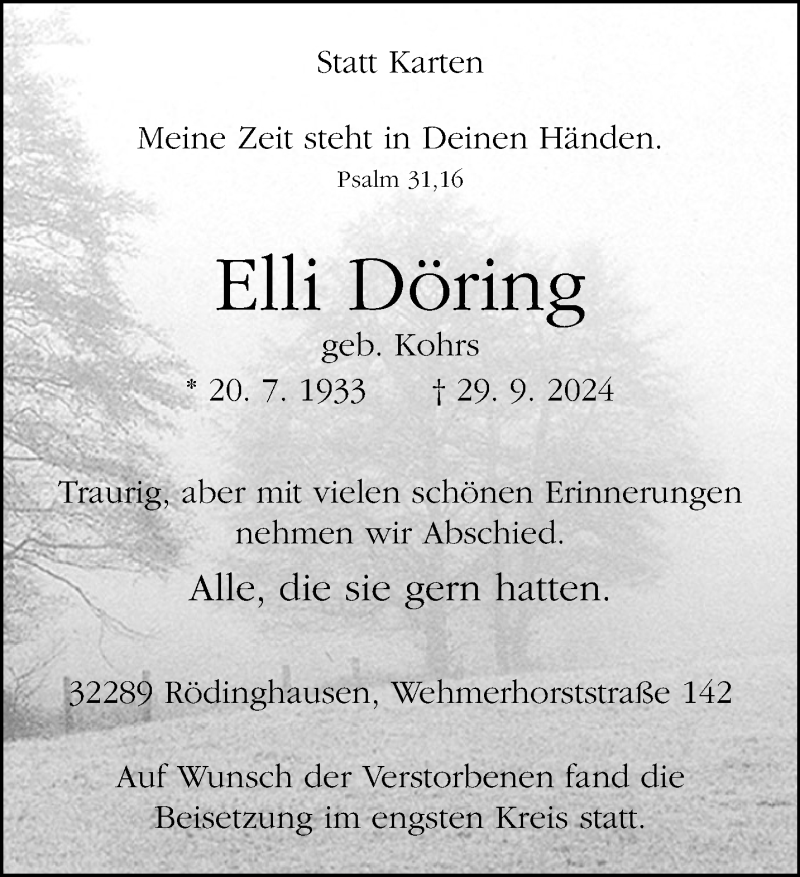 Statt Karten

Meine Zeit steht in Deinen Händen.
Psalm 31,16

Elli Döring
geb. Kohrs
* 20. 7. 1933 † 29. 9. 2024

Traurig, aber mit vielen schönen Erinnerungen nehmen wir Abschied.

Alle, die sie gern hatten.

32289 Rödinghausen, Wehmerhorststraße 142

Auf Wunsch der Verstorbenen fand die Beisetzung im engsten Kreis statt.